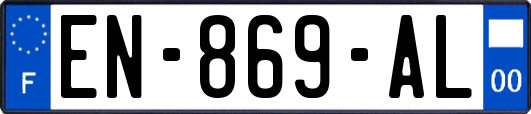 F
EN-869-AL
00